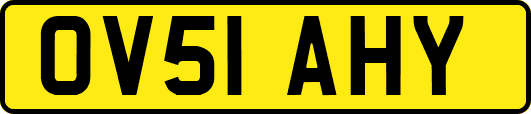 OV51 AHY